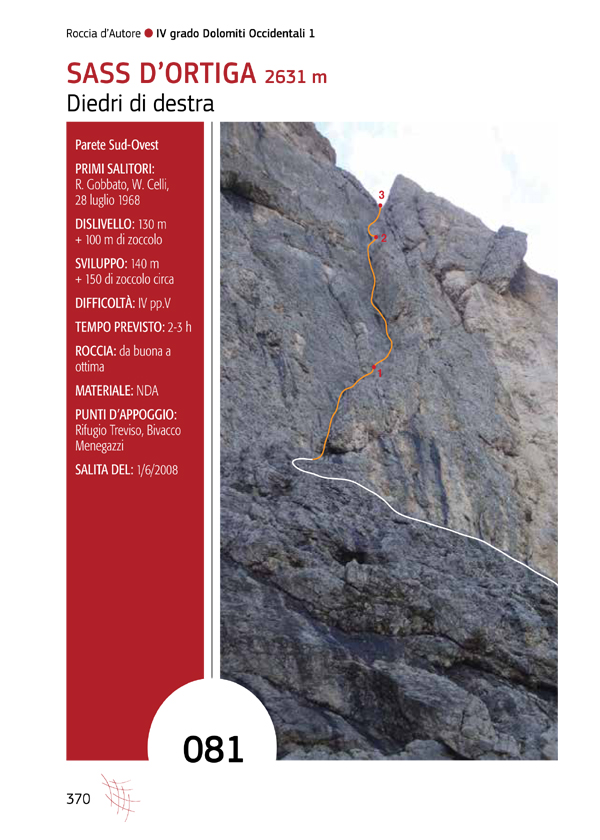 Roccia d'Autore ● IV grado Dolomiti Occidentali 1

SASS D'ORTIGA 2631 m
Diedri di destra

Parete Sud-Ovest

PRIMI SALITORI: R. Gobbato, W. Celli, 28 luglio 1968

DISLIVELLO: 130 m + 100 m di zoccolo

SVILUPPO: 140 m + 150 di zoccolo circa

DIFFICOLTÀ: IV pp.V

TEMPO PREVISTO: 2-3 h

ROCCIA: da buona a ottima

MATERIALE: NDA

PUNTI D'APPOGGIO: Rifugio Treviso, Bivacco Menegazzi

SALITA DEL: 1/6/2008

3
2
1

081

370